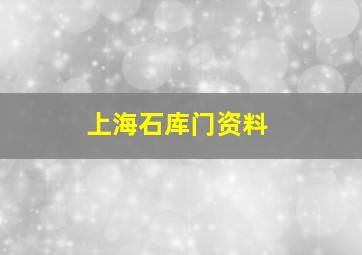 上海石库门资料